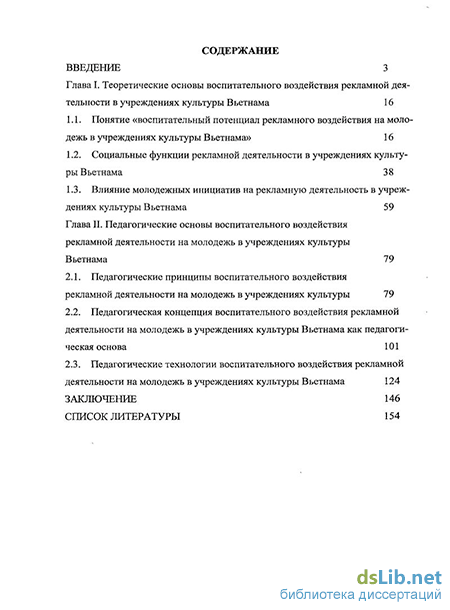 СОДЕРЖАНИЕ

ВВЕДЕНИЕ 3

Глава I. Теоретические основы воспитательного воздействия рекламной деятельности в учреждениях культуры Вьетнама 16

1.1. Понятие «воспитательный потенциал рекламного воздействия на молодежь в учреждениях культуры Вьетнама» 16

1.2. Социальные функции рекламной деятельности в учреждениях культуры Вьетнама 38

1.3. Влияние молодежных инициатив на рекламную деятельность в учреждениях культуры Вьетнама 59

Глава II. Педагогические основы воспитательного воздействия рекламной деятельности на молодежь в учреждениях культуры Вьетнама 79

2.1. Педагогические принципы воспитательного воздействия рекламной деятельности на молодежь в учреждениях культуры 79

2.2. Педагогическая концепция воспитательного воздействия рекламной деятельности на молодежь в учреждениях культуры Вьетнама как педагогическая основа 101

2.3. Педагогические технологии воспитательного воздействия рекламной деятельности на молодежь в учреждениях культуры Вьетнама 124

ЗАКЛЮЧЕНИЕ 146

СПИСОК ЛИТЕРАТУРЫ 154

dsLib.net
библиотека диссертаций